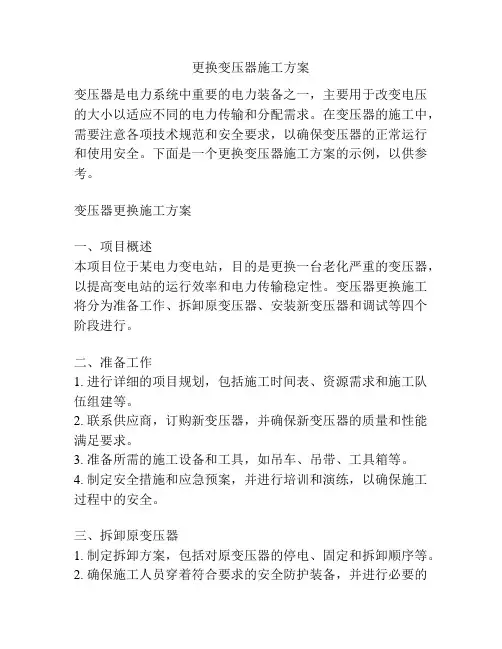 更换变压器施工方案

变压器是电力系统中重要的电力装备之一，主要用于改变电压的大小以适应不同的电力传输和分配需求。在变压器的施工中，需要注意各项技术规范和安全要求，以确保变压器的正常运行和使用安全。下面是一个更换变压器施工方案的示例，以供参考。

变压器更换施工方案

一、项目概述
本项目位于某电力变电站，目的是更换一台老化严重的变压器，以提高变电站的运行效率和电力传输稳定性。变压器更换施工将分为准备工作、拆卸原变压器、安装新变压器和调试等四个阶段进行。

二、准备工作
1. 进行详细的项目规划，包括施工时间表、资源需求和施工队伍组建等。
2. 联系供应商，订购新变压器，并确保新变压器的质量和性能满足要求。
3. 准备所需的施工设备和工具，如吊车、吊带、工具箱等。
4. 制定安全措施和应急预案，并进行培训和演练，以确保施工过程中的安全。

三、拆卸原变压器
1. 制定拆卸方案，包括对原变压器的停电、固定和拆卸顺序等。
2. 确保施工人员穿着符合要求的安全防护装备，并进行必要的